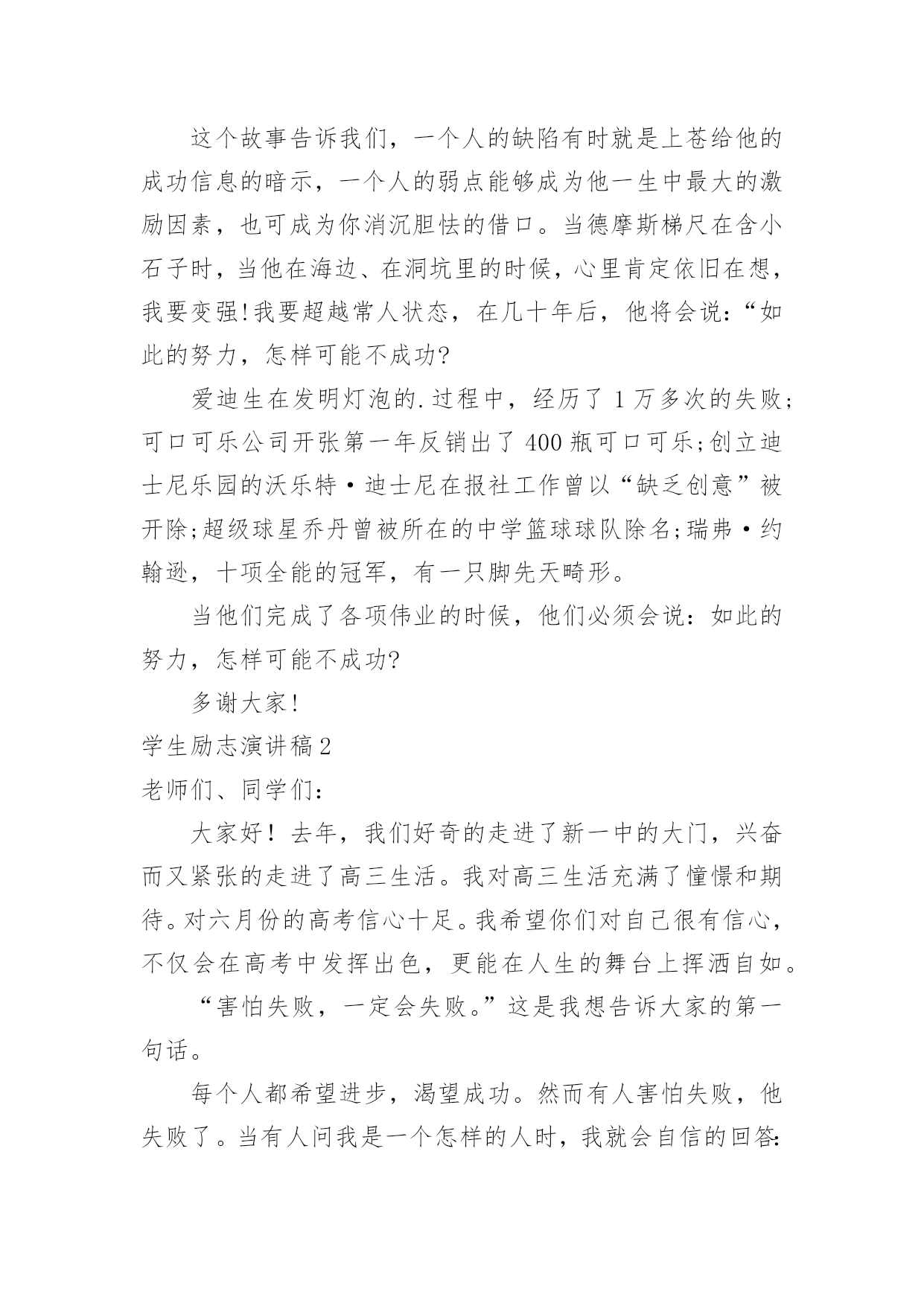 这个故事告诉我们，一个人的缺陷有时就是上苍给他的成功信息的暗示，一个人的弱点能够成为他一生中最大的激励因素，也可成为你消沉胆怯的借口。当德摩斯梯尺在含小石子时，当他在海边、在洞坑里的时候，心里肯定依旧在想，我要变强!我要超越常人状态，在几十年后，他将会说:“如此的努力，怎样可能不成功?

爱迪生在发明灯泡的.过程中，经历了 1 万多次的失败;可口可乐公司开张第一年反销出了 400 瓶可口可乐;创立迪士尼乐园的沃乐特·迪士尼在报社工作曾以“缺乏创意”被开除;超级球星乔丹曾被所在的中学篮球球队除名;瑞弗·约翰逊，十项全能的冠军，有一只脚先天畸形。

当他们完成了各项伟业的时候，他们必须会说：如此的努力，怎样可能不成功?

多谢大家!

学生励志演讲稿 2

老师们、同学们:

大家好！去年，我们好奇的走进了新一中的大门，兴奋而又紧张的走进了高三生活。我对高三生活充满了憧憬和期待。对六月份的高考信心十足。我希望你们对自己很有信心，不仅会在高考中发挥出色，更能在人生的舞台上挥洒自如。

“害怕失败，一定会失败。”这是我想告诉大家的第一句话。

每个人都希望进步，渴望成功。然而有人害怕失败，他失败了。当有人问我是一个怎样的人时，我就会自信的回答: